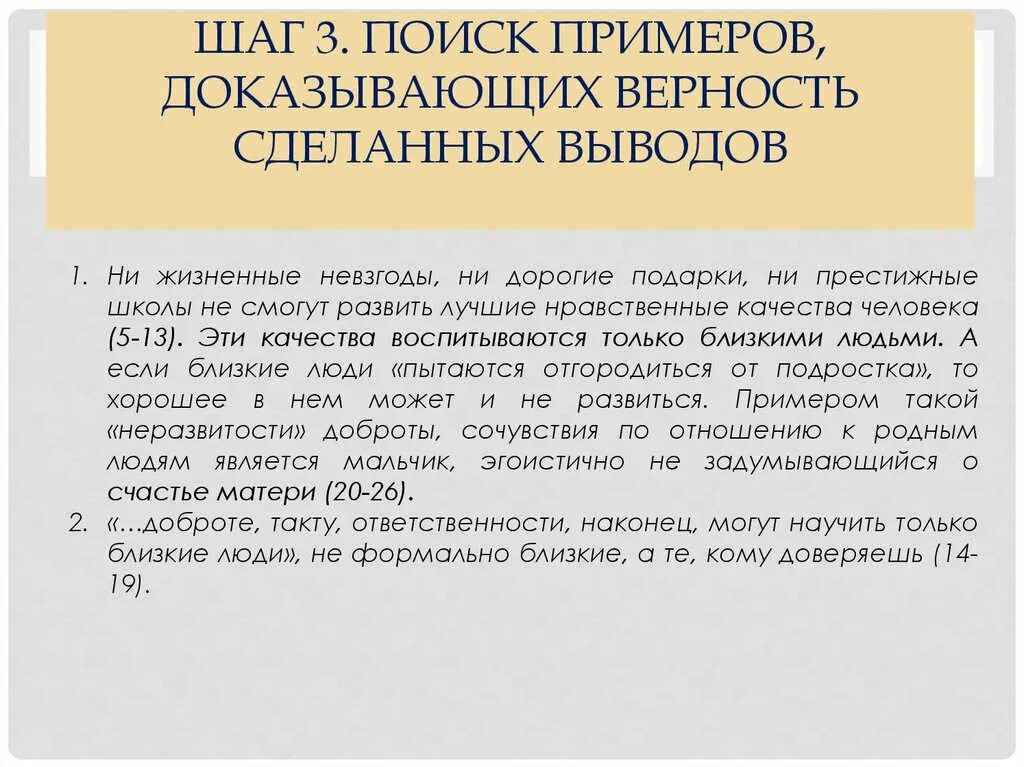 ШАГ 3. ПОИСК ПРИМЕРОВ, ДОКАЗЫВАЮЩИХ ВЕРНОСТЬ СДЕЛАННЫХ ВЫВОДОВ

1. Ни жизненные невзгоды, ни дорогие подарки, ни престижные школы не смогут развить лучшие нравственные качества человека (5-13). Эти качества воспитываются только близкими людьми. А если близкие люди «пытаются отгородиться от подростка», то хорошее в нем может и не развиться. Примером такой «неразвитости» доброты, сочувствия по отношению к родным людям является мальчик, эгоистично не задумывающийся о счастье матери (20-26).
2. «…доброте, такту, ответственности, наконец, могут научить только близкие люди», не формально близкие, а те, кому доверяешь (14-19).